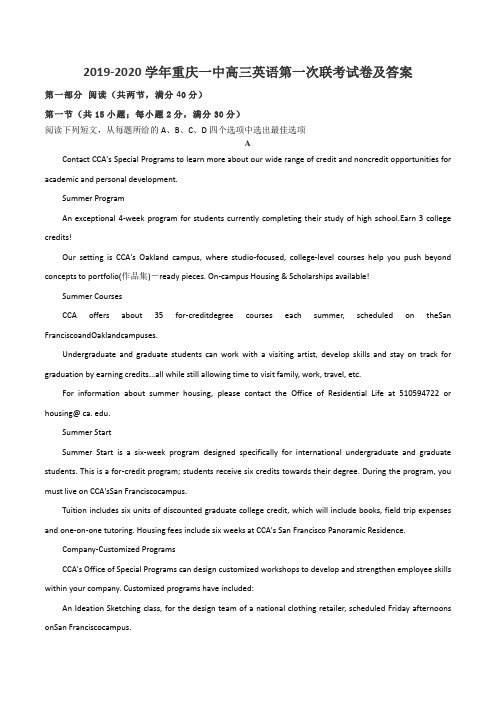 2019-2020 学年重庆一中高三英语第一次联考试卷及答案

第一部分 阅读（共两节，满分 40 分）

第一节（共 15 小题；每小题 2 分，满分 30 分）

阅读下列短文，从每题所给的 A、B、C、D 四个选项中选出最佳选项

A

Contact CCA's Special Programs to learn more about our wide range of credit and noncredit opportunities for academic and personal development.

Summer Program

An exceptional 4-week program for students currently completing their study of high school.Earn 3 college credits!

Our setting is CCA's Oakland campus, where studio-focused, college-level courses help you push beyond concepts to portfolio(作品集)－ready pieces. On-campus Housing & Scholarships available!

Summer Courses

CCA offers about 35 for-creditdegree courses each summer, scheduled on theSan FranciscoandOaklandcampuses.

Undergraduate and graduate students can work with a visiting artist, develop skills and stay on track for graduation by earning credits...all while still allowing time to visit family, work, travel, etc.

For information about summer housing, please contact the Office of Residential Life at 510594722 or housing@ ca. edu.

Summer Start

Summer Start is a six-week program designed specifically for international undergraduate and graduate students. This is a for-credit program; students receive six credits towards their degree. During the program, you must live on CCA'sSan Franciscocampus.

Tuition includes six units of discounted graduate college credit, which will include books, field trip expenses and one-on-one tutoring. Housing fees include six weeks at CCA's San Francisco Panoramic Residence.

Company-Customized Programs

CCA's Office of Special Programs can design customized workshops to develop and strengthen employee skills within your company. Customized programs have included:

An Ideation Sketching class, for the design team of a national clothing retailer, scheduled Friday afternoons onSan Franciscocampus.